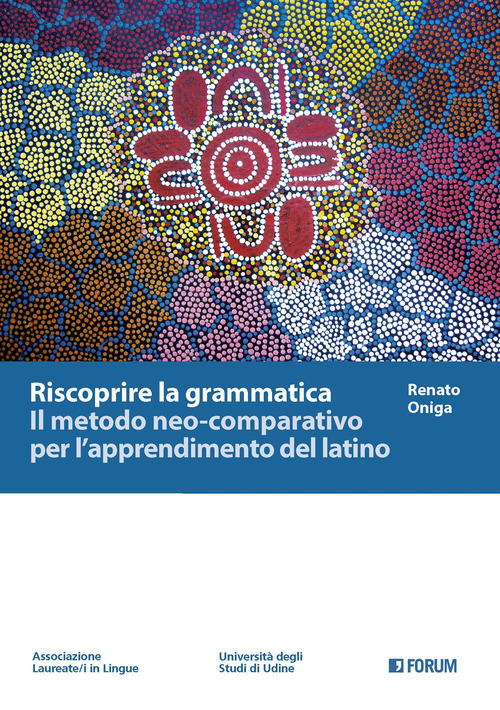 Riscoprire la grammatica
Il metodo neo-comparativo per l'apprendimento del latino

Renato Oniga

Associazione Laureate/i in Lingue

Università degli Studi di Udine

FORUM